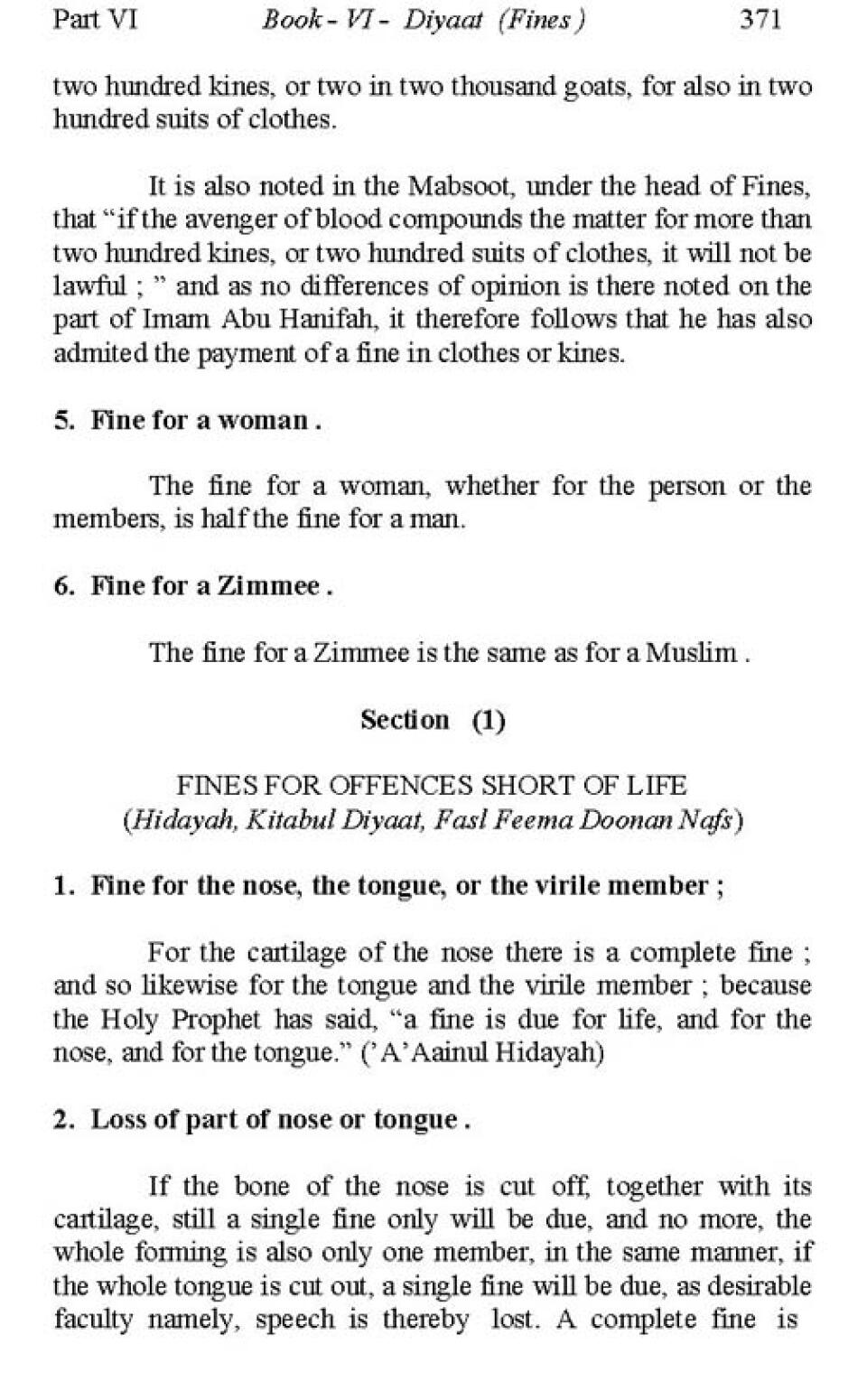 Part VI Book - VI - Diyaat (Fines) 371

two hundred kines, or two in two thousand goats, for also in two hundred suits of clothes.

It is also noted in the Mabsoot, under the head of Fines, that "if the avenger of blood compounds the matter for more than two hundred kines, or two hundred suits of clothes, it will not be lawful ; " and as no differences of opinion is there noted on the part of Imam Abu Hanifah, it therefore follows that he has also admited the payment of a fine in clothes or kines.

5. Fine for a woman .

The fine for a woman, whether for the person or the members, is half the fine for a man.

6. Fine for a Zimmee .

The fine for a Zimmee is the same as for a Muslim .

Section (1)

FINES FOR OFFENCES SHORT OF LIFE
(Hidayah, Kitabul Diyaat, Fasl Feema Doonan Nafs)

1. Fine for the nose, the tongue, or the virile member ;

For the cartilage of the nose there is a complete fine ; and so likewise for the tongue and the virile member ; because the Holy Prophet has said, "a fine is due for life, and for the nose, and for the tongue." ('A'Aainul Hidayah)

2. Loss of part of nose or tongue .

If the bone of the nose is cut off, together with its cartilage, still a single fine only will be due, and no more, the whole forming is also only one member, in the same manner, if the whole tongue is cut out, a single fine will be due, as desirable faculty namely, speech is thereby lost. A complete fine is